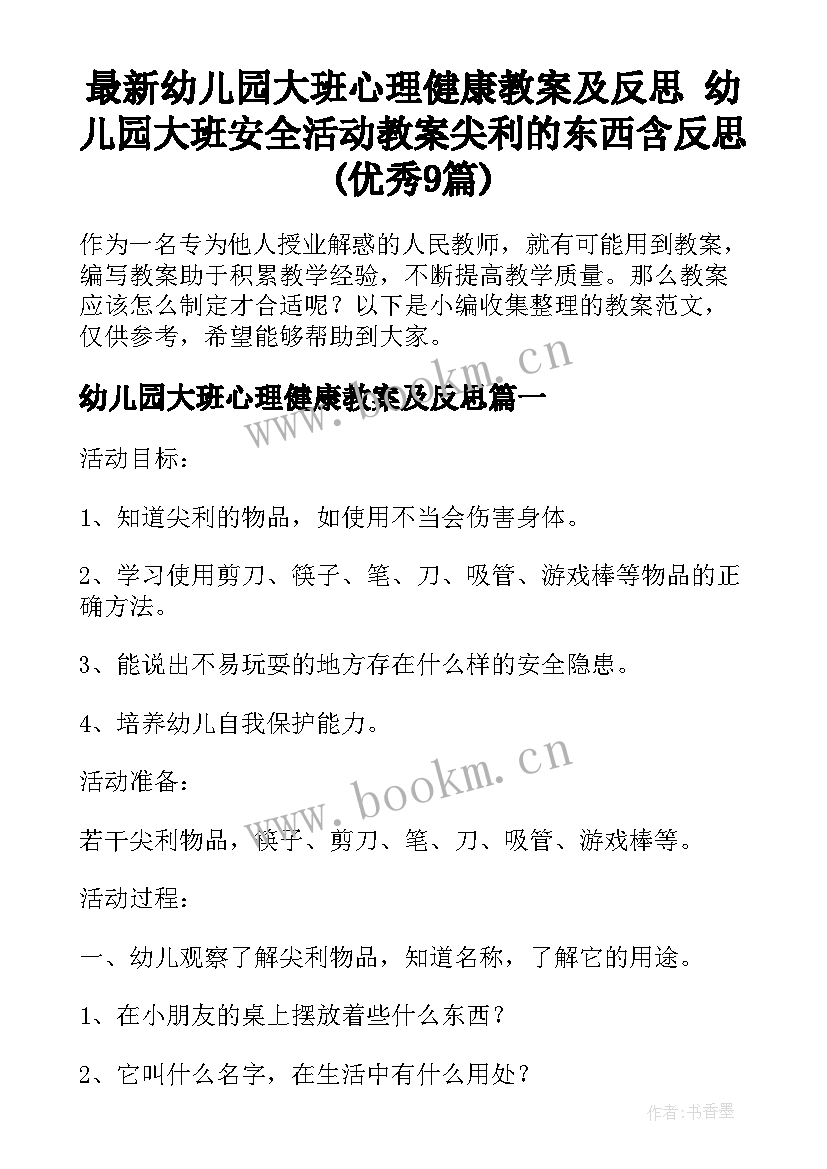 最新幼儿园大班心理健康教案及反思 幼儿园大班安全活动教案尖利的东西含反思(优秀9篇)

作为一名专为他人授业解惑的人民教师，就有可能用到教案，编写教案助于积累教学经验，不断提高教学质量。那么教案应该怎么制定才合适呢？以下是小编收集整理的教案范文，仅供参考，希望能够帮助到大家。

www.bookm.cn

幼儿园大班心理健康教案及反思篇一

活动目标：

1、知道尖利的物品，如使用不当会伤害身体。

2、学习使用剪刀、筷子、笔、刀、吸管、游戏棒等物品的正确方法。

3、能说出不易玩耍的地方存在什么样的安全隐患。

4、培养幼儿自我保护能力。

www.bookm.cn

活动准备：

若干尖利物品，筷子、剪刀、笔、刀、吸管、游戏棒等。

活动过程：

一、幼儿观察了解尖利物品，知道名称，了解它的用途。

1、在小朋友的桌上摆放着些什么东西？

2、它叫什么名字，在生活中有什么用处？

作者：书香墨